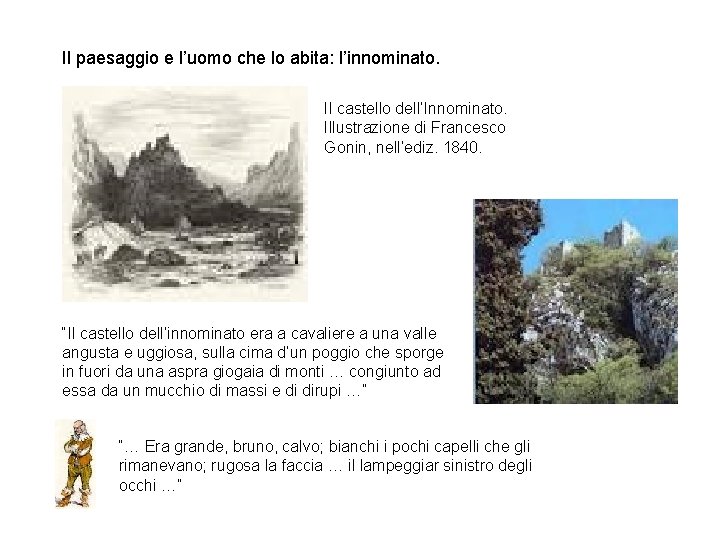 Il paesaggio e l'uomo che lo abita: l'innominato.

Il castello dell'Innominato. Illustrazione di Francesco Gonin, nell'ediz. 1840.

"Il castello dell'innominato era a cavaliere a una valle angusta e uggiosa, sulla cima d'un poggio che sporge in fuori da una aspra giogaia di monti … congiunto ad essa da un mucchio di massi e di dirupi …"

"… Era grande, bruno, calvo; bianchi i pochi capelli che gli rimanevano; rugosa la faccia … il lampeggiar sinistro degli occhi …"